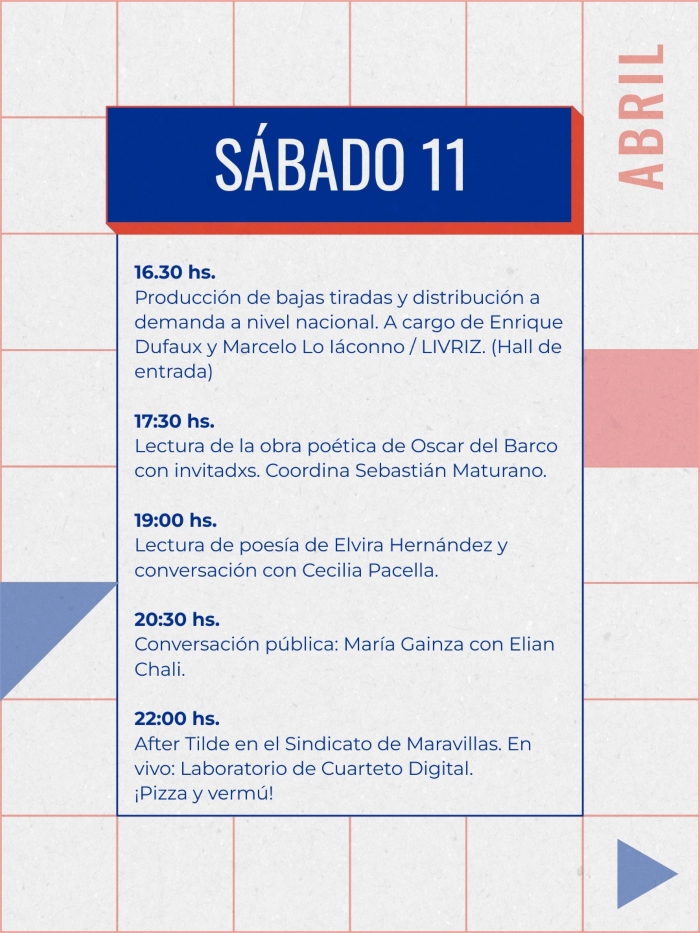 SÁBADO 11

ABRIL

16.30 hs.
Producción de bajas tiradas y distribución a demanda a nivel nacional. A cargo de Enrique Dufaux y Marcelo Lo Iáconno / LIVRIZ. (Hall de entrada)

17:30 hs.
Lectura de la obra poética de Oscar del Barco con invitadxs. Coordina Sebastián Maturano.

19:00 hs.
Lectura de poesía de Elvira Hernández y conversación con Cecilia Pacella.

20:30 hs.
Conversación pública: María Gainza con Elian Chali.

22:00 hs.
After Tilde en el Sindicato de Maravillas. En vivo: Laboratorio de Cuarteto Digital.
¡Pizza y vermú!